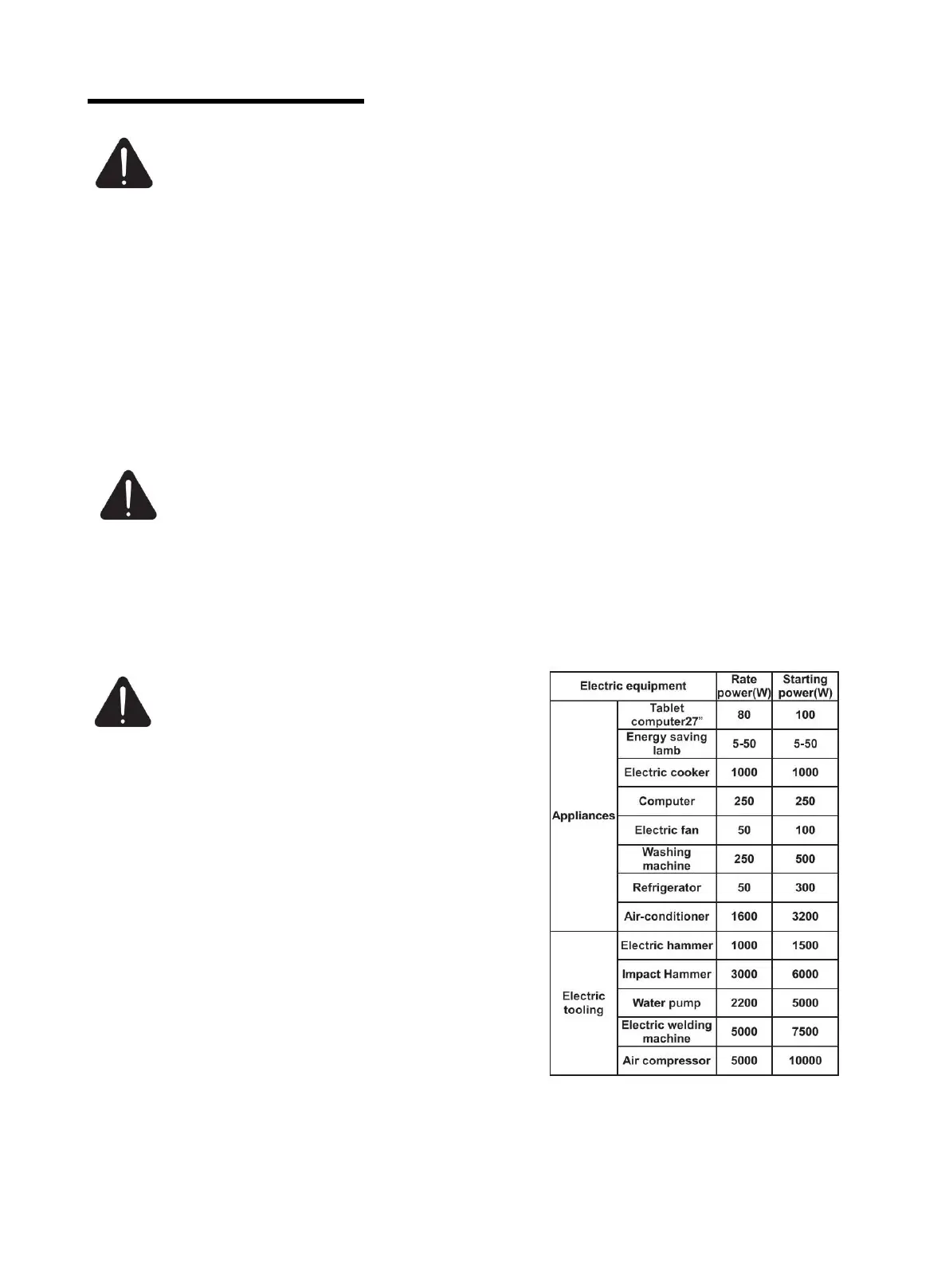 | Electric equipment | | Rate power(W) | Starting power(W) |
|---|---|---|---|
| Appliances | Tablet computer27" | 80 | 100 |
| | Energy saving lamb | 5-50 | 5-50 |
| | Electric cooker | 1000 | 1000 |
| | Computer | 250 | 250 |
| | Electric fan | 50 | 100 |
| | Washing machine | 250 | 500 |
| | Refrigerator | 50 | 300 |
| | Air-conditioner | 1600 | 3200 |
| Electric tooling | Electric hammer | 1000 | 1500 |
| | Impact Hammer | 3000 | 6000 |
| | Water pump | 2200 | 5000 |
| | Electric welding machine | 5000 | 7500 |
| | Air compressor | 5000 | 10000 |